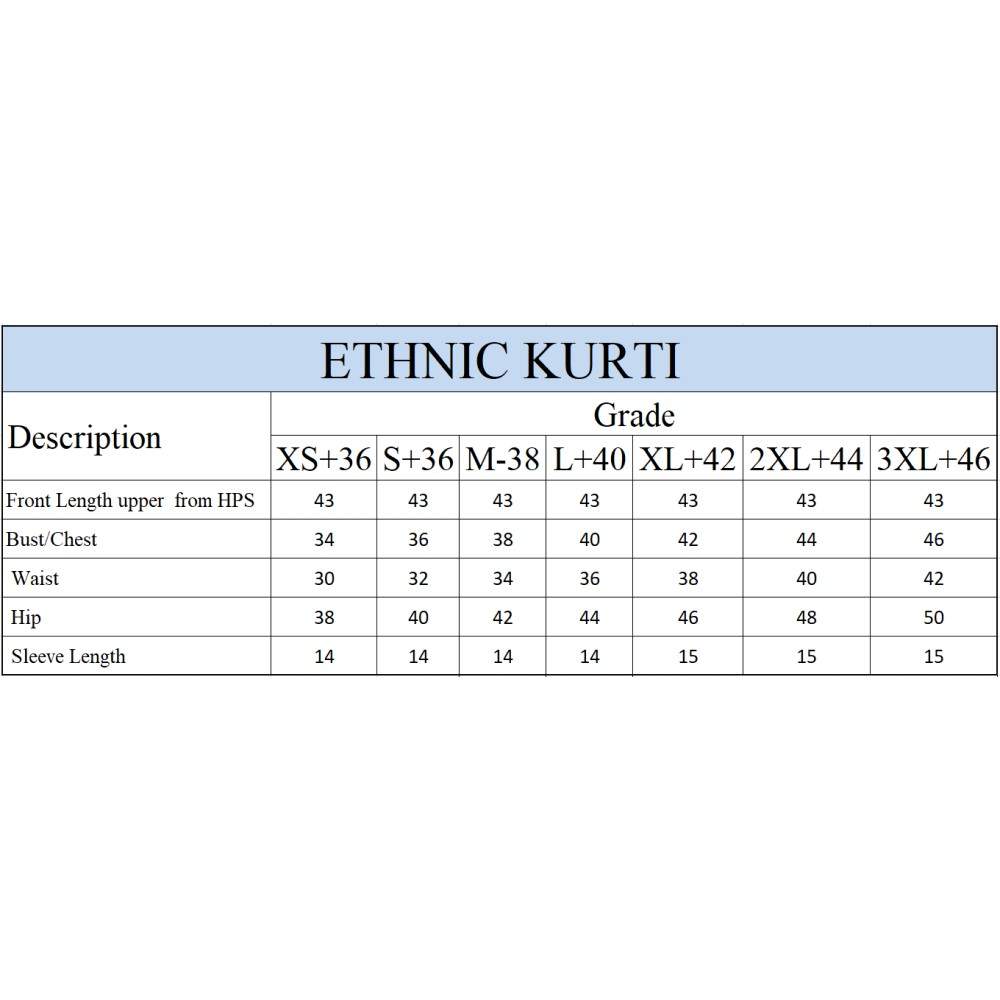 ETHNIC KURTI

| Description | Grade | | | | | | |
|---|---|---|---|---|---|---|---|
| | XS+36 | S+36 | M-38 | L+40 | XL+42 | 2XL+44 | 3XL+46 |
| Front Length upper from HPS | 43 | 43 | 43 | 43 | 43 | 43 | 43 |
| Bust/Chest | 34 | 36 | 38 | 40 | 42 | 44 | 46 |
| Waist | 30 | 32 | 34 | 36 | 38 | 40 | 42 |
| Hip | 38 | 40 | 42 | 44 | 46 | 48 | 50 |
| Sleeve Length | 14 | 14 | 14 | 14 | 15 | 15 | 15 |